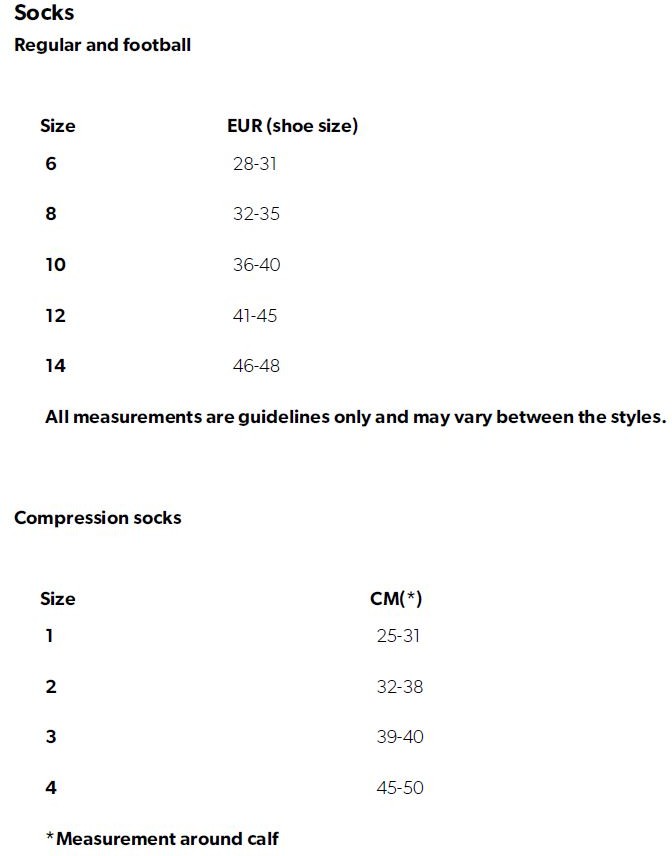 Socks

Regular and football

| Size | EUR (shoe size) |
|---|---|
| 6 | 28-31 |
| 8 | 32-35 |
| 10 | 36-40 |
| 12 | 41-45 |
| 14 | 46-48 |

All measurements are guidelines only and may vary between the styles.

Compression socks

| Size | CM(*) |
|---|---|
| 1 | 25-31 |
| 2 | 32-38 |
| 3 | 39-40 |
| 4 | 45-50 |

*Measurement around calf